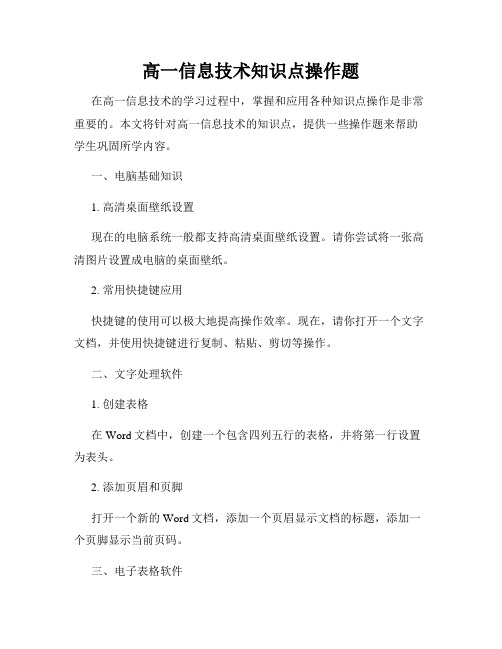 高一信息技术知识点操作题

在高一信息技术的学习过程中，掌握和应用各种知识点操作是非常重要的。本文将针对高一信息技术的知识点，提供一些操作题来帮助学生巩固所学内容。

一、电脑基础知识

1. 高清桌面壁纸设置

现在的电脑系统一般都支持高清桌面壁纸设置。请你尝试将一张高清图片设置成电脑的桌面壁纸。

2. 常用快捷键应用

快捷键的使用可以极大地提高操作效率。现在，请你打开一个文字文档，并使用快捷键进行复制、粘贴、剪切等操作。

二、文字处理软件

1. 创建表格

在 Word 文档中，创建一个包含四列五行的表格，并将第一行设置为表头。

2. 添加页眉和页脚

打开一个新的 Word 文档，添加一个页眉显示文档的标题，添加一个页脚显示当前页码。

三、电子表格软件